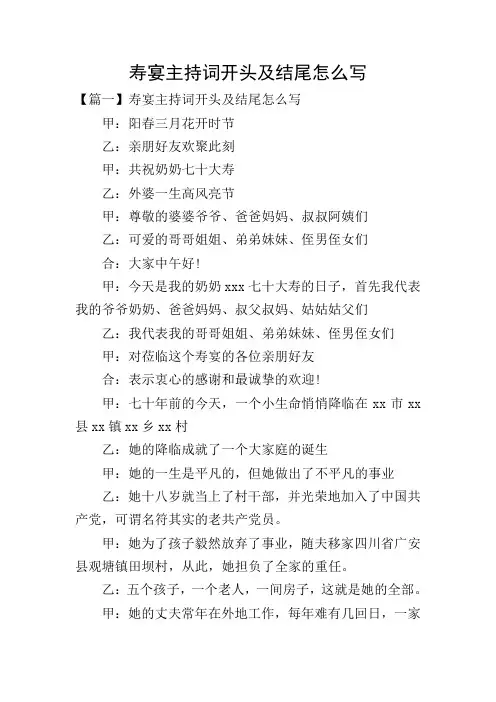 寿宴主持词开头及结尾怎么写

【篇一】寿宴主持词开头及结尾怎么写

甲：阳春三月花开时节

乙：亲朋好友欢聚此刻

甲：共祝奶奶七十大寿

乙：外婆一生高风亮节

甲：尊敬的婆婆爷爷、爸爸妈妈、叔叔阿姨们

乙：可爱的哥哥姐姐、弟弟妹妹、侄男侄女们

合：大家中午好！

甲：今天是我的奶奶 xxx 七十大寿的日子，首先我代表我的爷爷奶奶、爸爸妈妈、叔父叔妈、姑姑姑父们

乙：我代表我的哥哥姐姐、弟弟妹妹、侄男侄女们

甲：对莅临这个寿宴的各位亲朋好友

合：表示衷心的感谢和最诚挚的欢迎！

甲：七十年前的今天，一个小生命悄悄降临在 xx 市 xx 县 xx 镇 xx 乡 xx 村

乙：她的降临成就了一个大家庭的诞生

甲：她的一生是平凡的，但她做出了不平凡的事业

乙：她十八岁就当上了村干部，并光荣地加入了中国共产党，可谓名符其实的老共产党员。

甲：她为了孩子毅然放弃了事业，随夫移家四川省广安县观塘镇田坝村，从此，她担负了全家的重任。

乙：五个孩子，一个老人，一间房子，这就是她的全部。

甲：她的丈夫常年在外地工作，每年难有几回日，一家